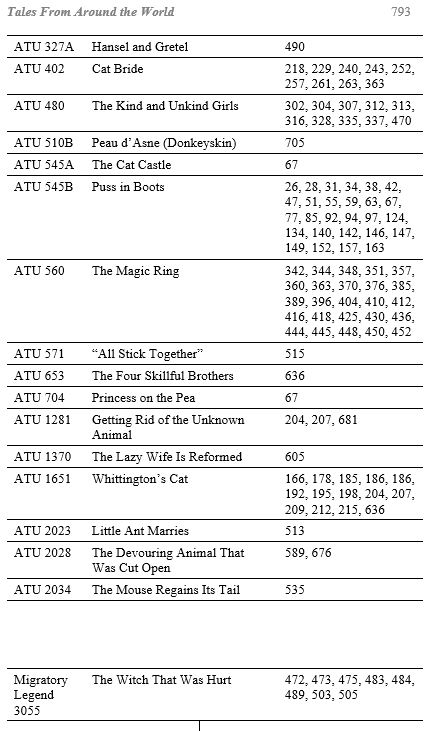 Tales From Around the World 793

| | | |
|---|---|---|
| ATU 327A | Hansel and Gretel | 490 |
| ATU 402 | Cat Bride | 218, 229, 240, 243, 252, 257, 261, 263, 363 |
| ATU 480 | The Kind and Unkind Girls | 302, 304, 307, 312, 313, 316, 328, 335, 337, 470 |
| ATU 510B | Peau d'Asne (Donkeyskin) | 705 |
| ATU 545A | The Cat Castle | 67 |
| ATU 545B | Puss in Boots | 26, 28, 31, 34, 38, 42, 47, 51, 55, 59, 63, 67, 77, 85, 92, 94, 97, 124, 134, 140, 142, 146, 147, 149, 152, 157, 163 |
| ATU 560 | The Magic Ring | 342, 344, 348, 351, 357, 360, 363, 370, 376, 385, 389, 396, 404, 410, 412, 416, 418, 425, 430, 436, 444, 445, 448, 450, 452 |
| ATU 571 | "All Stick Together" | 515 |
| ATU 653 | The Four Skillful Brothers | 636 |
| ATU 704 | Princess on the Pea | 67 |
| ATU 1281 | Getting Rid of the Unknown Animal | 204, 207, 681 |
| ATU 1370 | The Lazy Wife Is Reformed | 605 |
| ATU 1651 | Whittington's Cat | 166, 178, 185, 186, 186, 192, 195, 198, 204, 207, 209, 212, 215, 636 |
| ATU 2023 | Little Ant Marries | 513 |
| ATU 2028 | The Devouring Animal That Was Cut Open | 589, 676 |
| ATU 2034 | The Mouse Regains Its Tail | 535 |

| | | |
|---|---|---|
| Migratory Legend 3055 | The Witch That Was Hurt | 472, 473, 475, 483, 484, 489, 503, 505 |